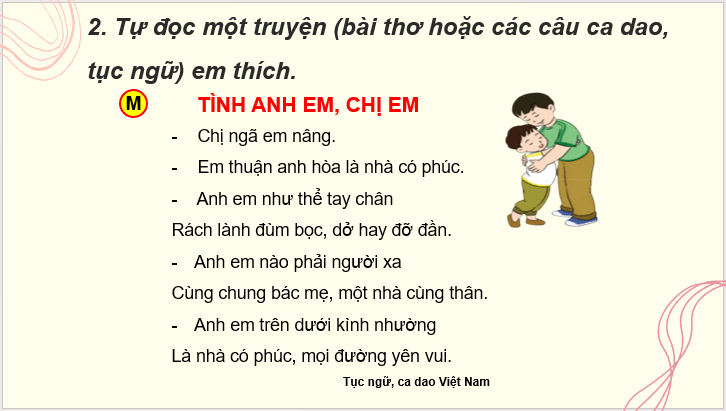 2. Tự đọc một truyện (bài thơ hoặc các câu ca dao, tục ngữ) em thích.

M

TÌNH ANH EM, CHỊ EM

- Chị ngã em nâng.

- Em thuận anh hòa là nhà có phúc.

- Anh em như thể tay chân
Rách lành đùm bọc, dở hay đỡ đần.

- Anh em nào phải người xa
Cùng chung bác mẹ, một nhà cùng thân.

- Anh em trên dưới kình nhường
Là nhà có phúc, mọi đường yên vui.

Tục ngữ, ca dao Việt Nam